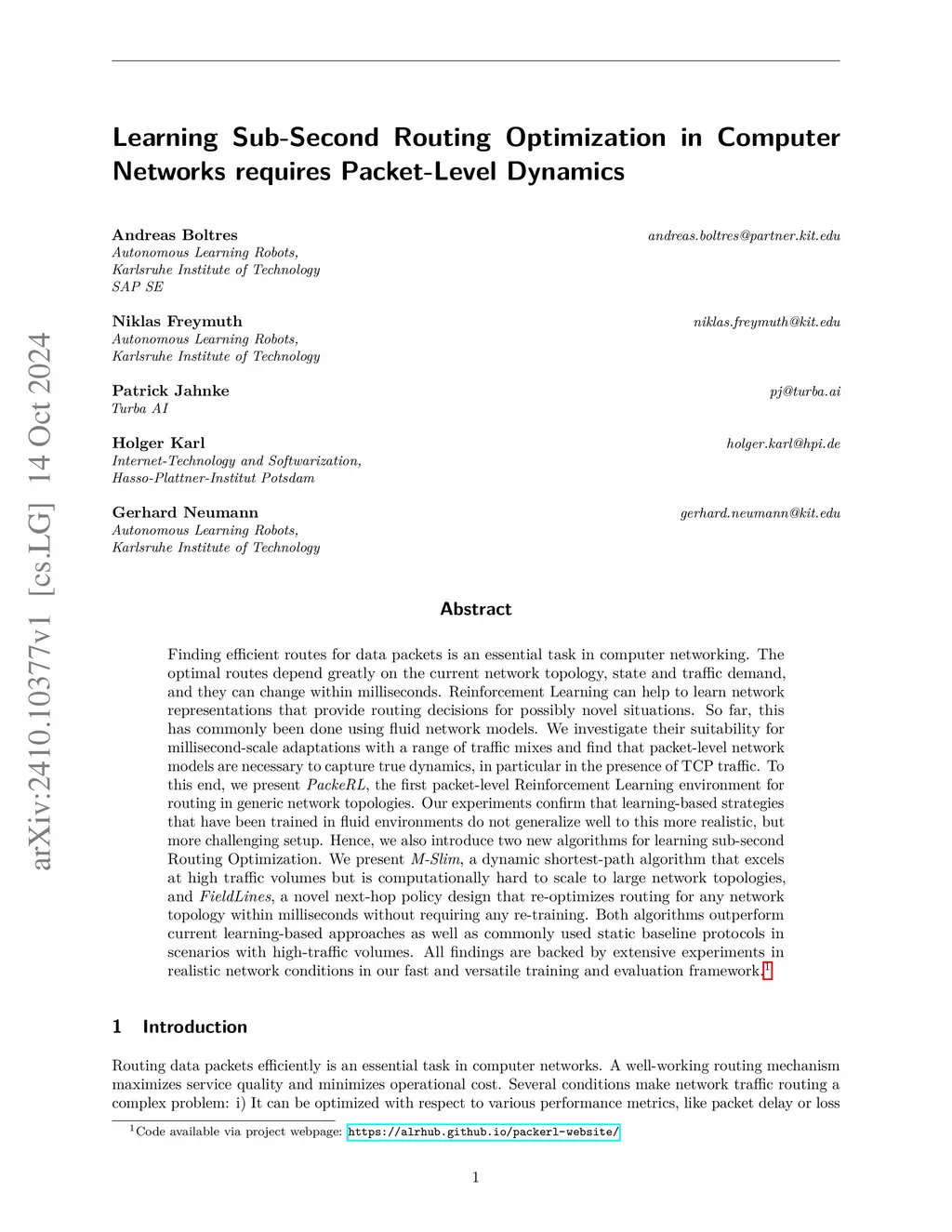 arXiv:2410.10377v1 [cs.LG] 14 Oct 2024

Learning Sub-Second Routing Optimization in Computer Networks requires Packet-Level Dynamics

Andreas Boltres andreas.boltres@partner.kit.edu
Autonomous Learning Robots,
Karlsruhe Institute of Technology
SAP SE

Niklas Freymuth niklas.freymuth@kit.edu
Autonomous Learning Robots,
Karlsruhe Institute of Technology

Patrick Jahnke pj@turba.ai
Turba AI

Holger Karl holger.karl@hpi.de
Internet-Technology and Softwarization,
Hasso-Plattner-Institut Potsdam

Gerhard Neumann gerhard.neumann@kit.edu
Autonomous Learning Robots,
Karlsruhe Institute of Technology

Abstract

Finding efficient routes for data packets is an essential task in computer networking. The optimal routes depend greatly on the current network topology, state and traffic demand, and they can change within milliseconds. Reinforcement Learning can help to learn network representations that provide routing decisions for possibly novel situations. So far, this has commonly been done using fluid network models. We investigate their suitability for millisecond-scale adaptations with a range of traffic mixes and find that packet-level network models are necessary to capture true dynamics, in particular in the presence of TCP traffic. To this end, we present PackeRL, the first packet-level Reinforcement Learning environment for routing in generic network topologies. Our experiments confirm that learning-based strategies that have been trained in fluid environments do not generalize well to this more realistic, but more challenging setup. Hence, we also introduce two new algorithms for learning sub-second Routing Optimization. We present M-Slim, a dynamic shortest-path algorithm that excels at high traffic volumes but is computationally hard to scale to large network topologies, and FieldLines, a novel next-hop policy design that re-optimizes routing for any network topology within milliseconds without requiring any re-training. Both algorithms outperform current learning-based approaches as well as commonly used static baseline protocols in scenarios with high-traffic volumes. All findings are backed by extensive experiments in realistic network conditions in our fast and versatile training and evaluation framework.$^1$

1 Introduction

Routing data packets efficiently is an essential task in computer networks. A well-working routing mechanism maximizes service quality and minimizes operational cost. Several conditions make network traffic routing a complex problem: i) It can be optimized with respect to various performance metrics, like packet delay or loss

$^1$Code available via project webpage: https://alrhub.github.io/packerl-website/

1